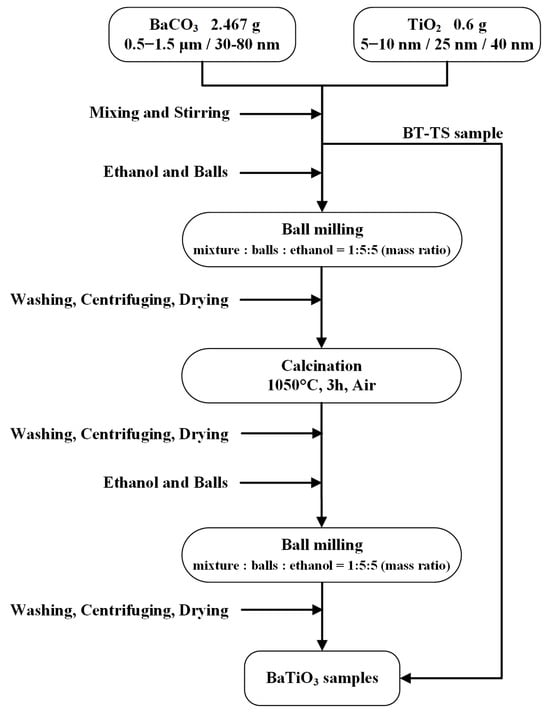 $BaCO_3$ 2.467 g
0.5−1.5 μm / 30-80 nm

$TiO_2$ 0.6 g
5−10 nm / 25 nm / 40 nm

Mixing and Stirring

BT-TS sample

Ethanol and Balls

Ball milling
mixture : balls : ethanol = 1:5:5 (mass ratio)

Washing, Centrifuging, Drying

Calcination
1050°C, 3h, Air

Washing, Centrifuging, Drying

Ethanol and Balls

Ball milling
mixture : balls : ethanol = 1:5:5 (mass ratio)

Washing, Centrifuging, Drying

$BaTiO_3$ samples